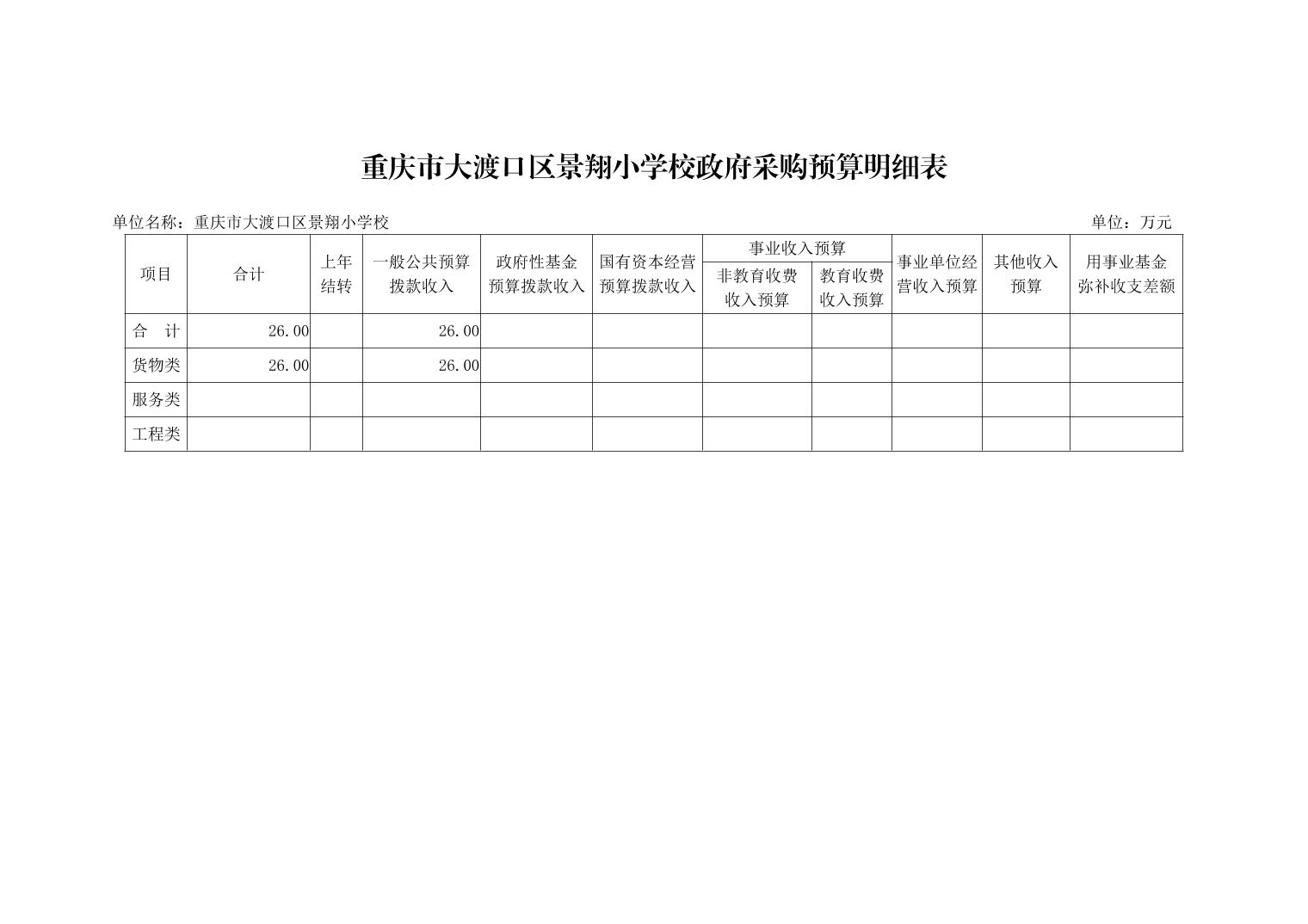 重庆市大渡口区景翔小学校政府采购预算明细表

单位名称：重庆市大渡口区景翔小学校

单位：万元

| 项目 | 合计 | 上年结转 | 一般公共预算拨款收入 | 政府性基金预算拨款收入 | 国有资本经营预算拨款收入 | 事业收入预算 非教育收费收入预算 | 事业收入预算 教育收费收入预算 | 事业单位经营收入预算 | 其他收入预算 | 用事业基金弥补收支差额 |
|---|---|---|---|---|---|---|---|---|---|---|
| 合　计 | 26.00 | | 26.00 | | | | | | | |
| 货物类 | 26.00 | | 26.00 | | | | | | | |
| 服务类 | | | | | | | | | | |
| 工程类 | | | | | | | | | | |